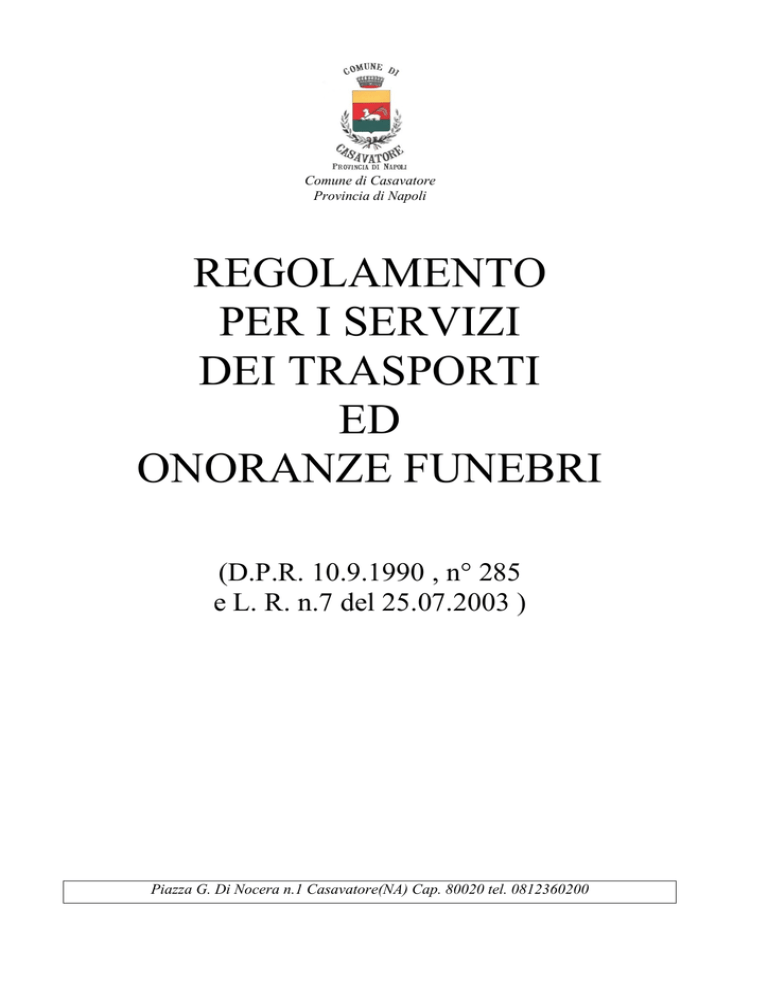 COMUNE DI
CASAVATORE
PROVINCIA DI NAPOLI
Comune di Casavatore
Provincia di Napoli

REGOLAMENTO
PER I SERVIZI
DEI TRASPORTI
ED
ONORANZE FUNEBRI

(D.P.R. 10.9.1990 , n° 285
e L. R. n.7 del 25.07.2003 )

Piazza G. Di Nocera n.1 Casavatore(NA) Cap. 80020 tel. 0812360200